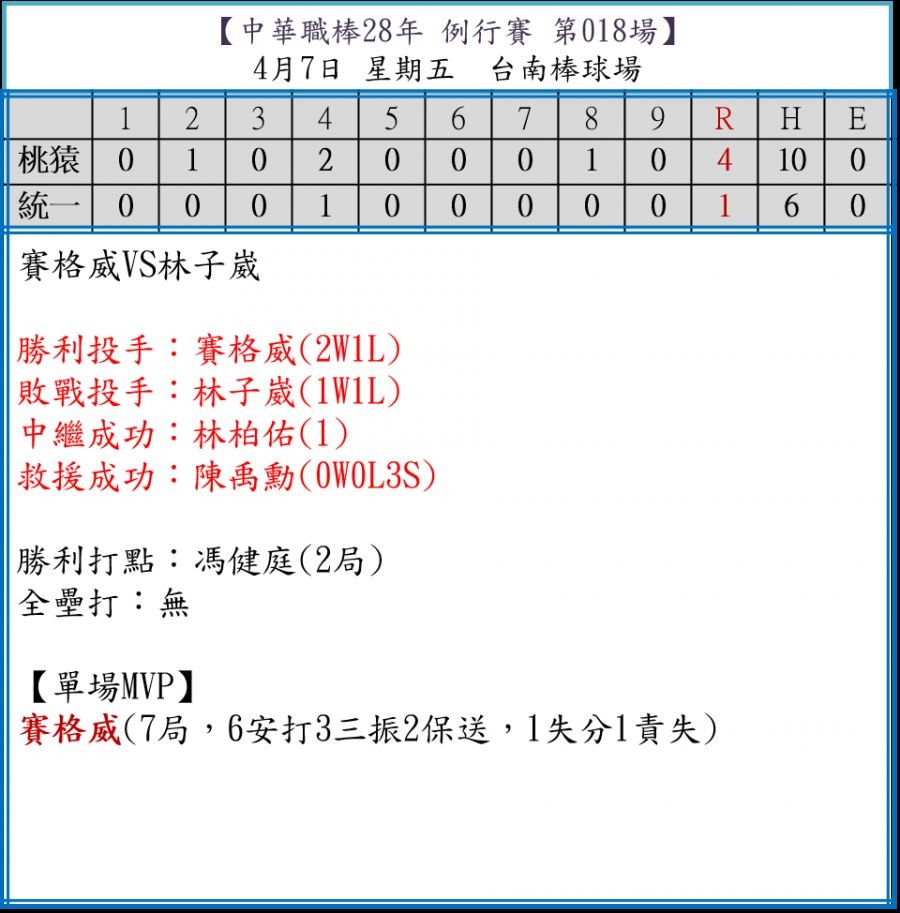 【中華職棒28年 例行賽 第018場】
4月7日 星期五 台南棒球場

|  | 1 | 2 | 3 | 4 | 5 | 6 | 7 | 8 | 9 | R | H | E |
|---|---|---|---|---|---|---|---|---|---|---|---|---|
| 桃猿 | 0 | 1 | 0 | 2 | 0 | 0 | 0 | 1 | 0 | 4 | 10 | 0 |
| 統一 | 0 | 0 | 0 | 1 | 0 | 0 | 0 | 0 | 0 | 1 | 6 | 0 |

賽格威VS林子崴

勝利投手：賽格威(2W1L)
敗戰投手：林子崴(1W1L)
中繼成功：林柏佑(1)
救援成功：陳禹勳(0W0L3S)

勝利打點：馮健庭(2局)
全壘打：無

【單場MVP】
賽格威(7局，6安打3三振2保送，1失分1責失)